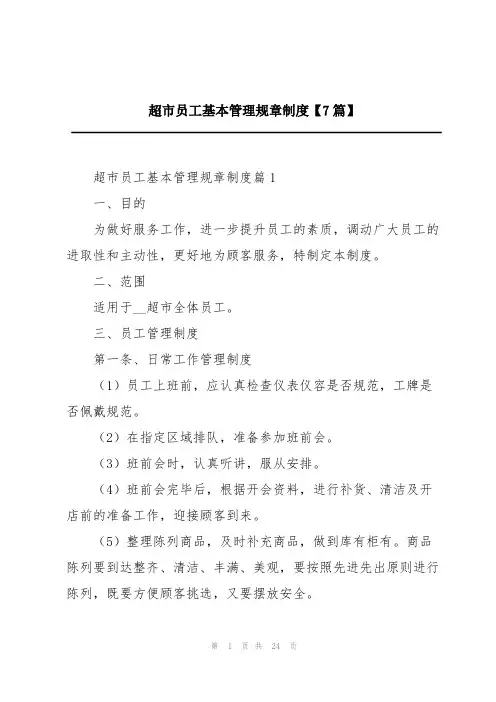 超市员工基本管理规章制度【7篇】

超市员工基本管理规章制度篇1

一、目的

为做好服务工作，进一步提升员工的素质，调动广大员工的进取性和主动性，更好地为顾客服务，特制定本制度。

二、范围

适用于__超市全体员工。

三、员工管理制度

第一条、日常工作管理制度

（1）员工上班前，应认真检查仪表仪容是否规范，工牌是否佩戴规范。

（2）在指定区域排队，准备参加班前会。

（3）班前会时，认真听讲，服从安排。

（4）班前会完毕后，根据开会资料，进行补货、清洁及开店前的准备工作，迎接顾客到来。

（5）整理陈列商品，及时补充商品，做到库有柜有。商品陈列要到达整齐、清洁、丰满、美观，要按照先进先出原则进行陈列，既要方便顾客挑选，又要摆放安全。

第 1 页 共 24 页